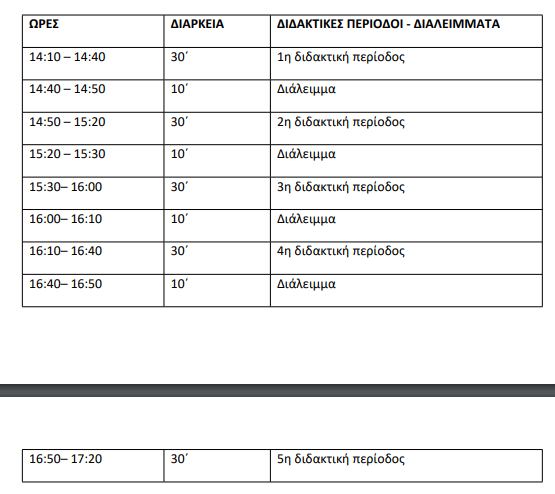 | ΩΡΕΣ | ΔΙΑΡΚΕΙΑ | ΔΙΔΑΚΤΙΚΕΣ ΠΕΡΙΟΔΟΙ - ΔΙΑΛΕΙΜΜΑΤΑ |
|---|---|---|
| 14:10 – 14:40 | 30΄ | 1η διδακτική περίοδος |
| 14:40 – 14:50 | 10΄ | Διάλειμμα |
| 14:50 – 15:20 | 30΄ | 2η διδακτική περίοδος |
| 15:20 – 15:30 | 10΄ | Διάλειμμα |
| 15:30– 16:00 | 30΄ | 3η διδακτική περίοδος |
| 16:00– 16:10 | 10΄ | Διάλειμμα |
| 16:10– 16:40 | 30΄ | 4η διδακτική περίοδος |
| 16:40– 16:50 | 10΄ | Διάλειμμα |

| 16:50– 17:20 | 30΄ | 5η διδακτική περίοδος |
|---|---|---|